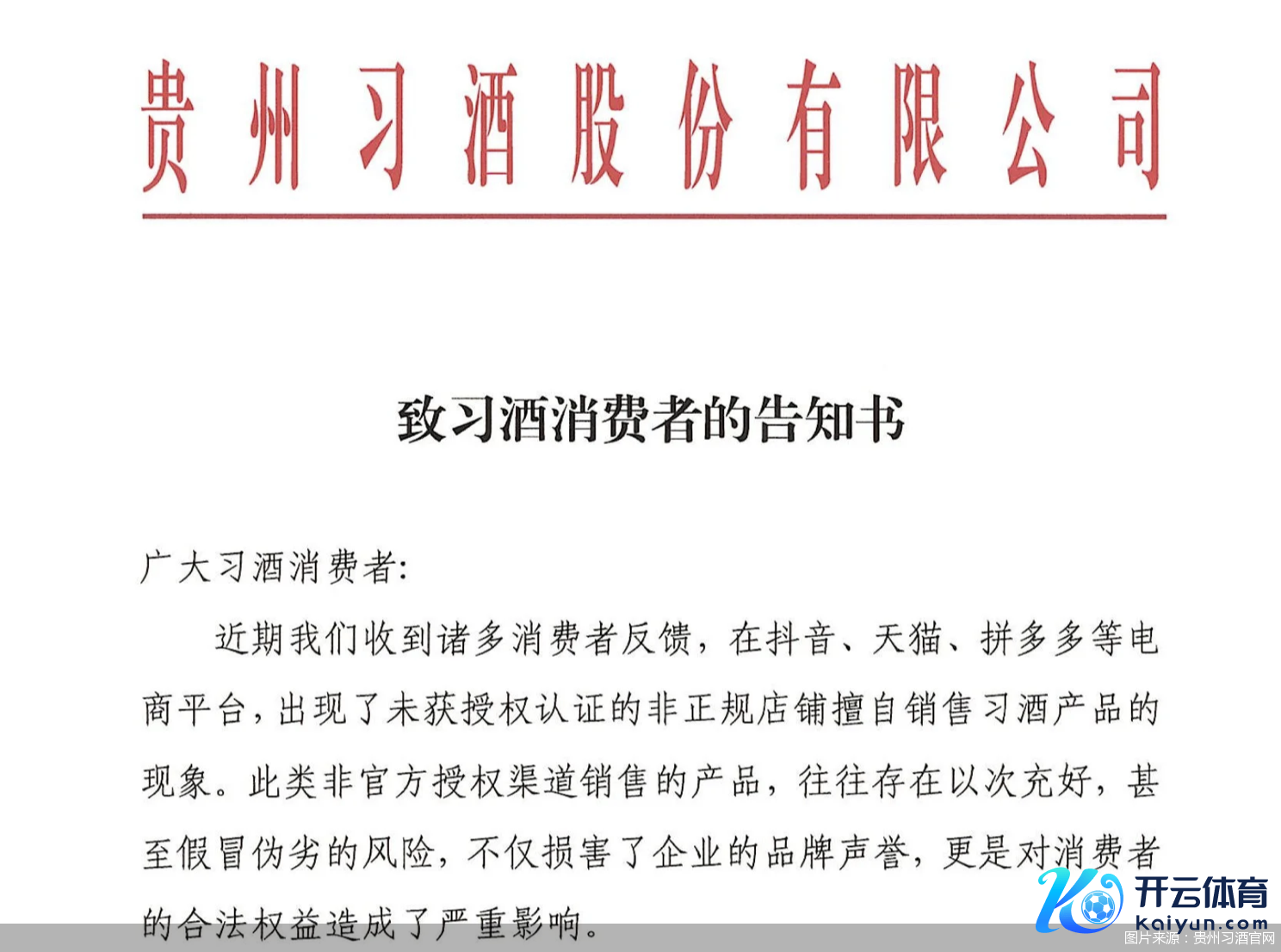 贵州习酒股份有限公司

致习酒消费者的告知书

广大习酒消费者:

近期我们收到诸多消费者反馈，在抖音、天猫、拼多多等电商平台，出现了未获授权认证的非正规店铺擅自销售习酒产品的现象。此类非官方授权渠道销售的产品，往往存在以次充好，甚至假冒伪劣的风险，不仅损害了企业的品牌声誉，更是对消费者的合法权益造成了严重影响。

开云体育
kaiyun.com
图片来源：贵州习酒官网